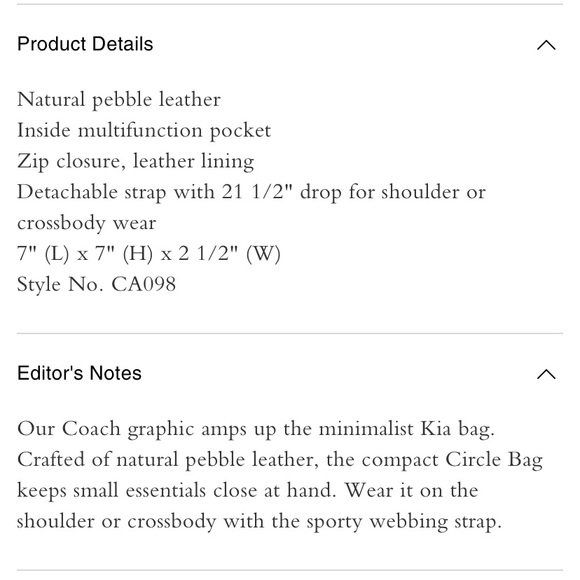 Product Details

Natural pebble leather
Inside multifunction pocket
Zip closure, leather lining
Detachable strap with 21 1/2" drop for shoulder or crossbody wear
7" (L) x 7" (H) x 2 1/2" (W)
Style No. CA098

Editor's Notes

Our Coach graphic amps up the minimalist Kia bag. Crafted of natural pebble leather, the compact Circle Bag keeps small essentials close at hand. Wear it on the shoulder or crossbody with the sporty webbing strap.